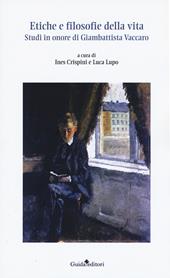 Etiche e filosofie della vita
Studi in onore di Giambattista Vaccaro

a cura di
Ines Crispini e Luca Lupo

Guida editori